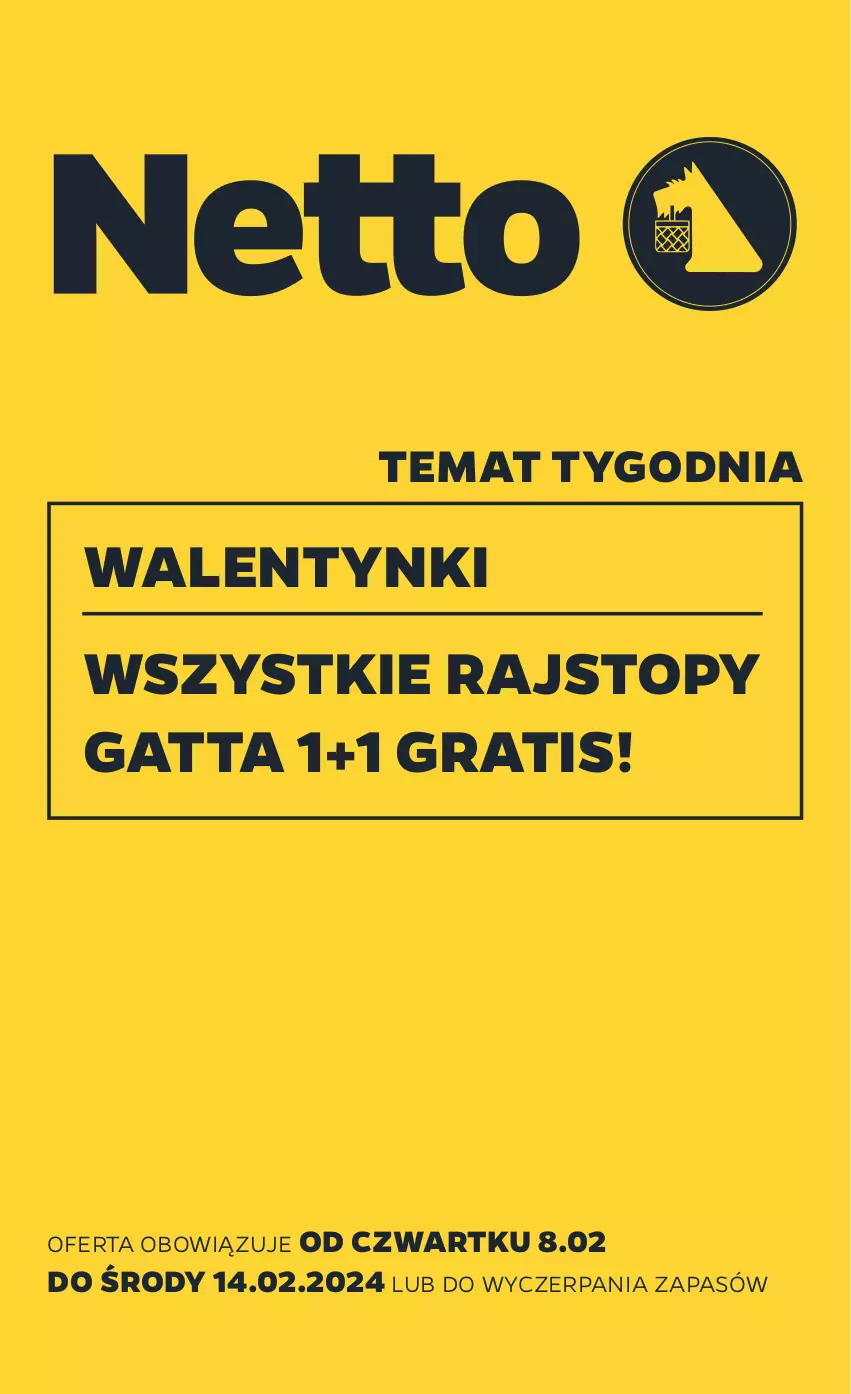 Netto

TEMAT TYGODNIA

WALENTYNKI

WSZYSTKIE RAJSTOPY GATTA 1+1 GRATIS!

OFERTA OBOWIĄZUJE OD CZWARTKU 8.02 DO ŚRODY 14.02.2024 LUB DO WYCZERPANIA ZAPASÓW